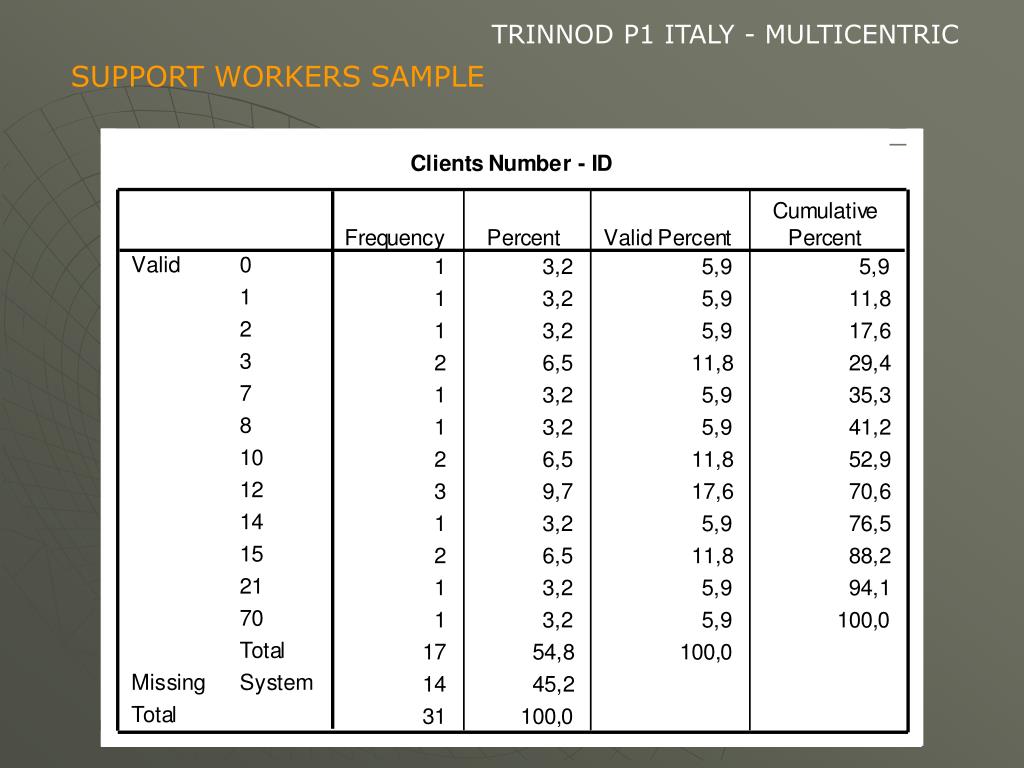 TRINNOD P1 ITALY - MULTICENTRIC

SUPPORT WORKERS SAMPLE

Clients Number - ID

| | | Frequency | Percent | Valid Percent | Cumulative Percent |
|---|---|---|---|---|---|
| Valid | 0 | 1 | 3,2 | 5,9 | 5,9 |
| | 1 | 1 | 3,2 | 5,9 | 11,8 |
| | 2 | 1 | 3,2 | 5,9 | 17,6 |
| | 3 | 2 | 6,5 | 11,8 | 29,4 |
| | 7 | 1 | 3,2 | 5,9 | 35,3 |
| | 8 | 1 | 3,2 | 5,9 | 41,2 |
| | 10 | 2 | 6,5 | 11,8 | 52,9 |
| | 12 | 3 | 9,7 | 17,6 | 70,6 |
| | 14 | 1 | 3,2 | 5,9 | 76,5 |
| | 15 | 2 | 6,5 | 11,8 | 88,2 |
| | 21 | 1 | 3,2 | 5,9 | 94,1 |
| | 70 | 1 | 3,2 | 5,9 | 100,0 |
| | Total | 17 | 54,8 | 100,0 | |
| Missing | System | 14 | 45,2 | | |
| Total | | 31 | 100,0 | | |